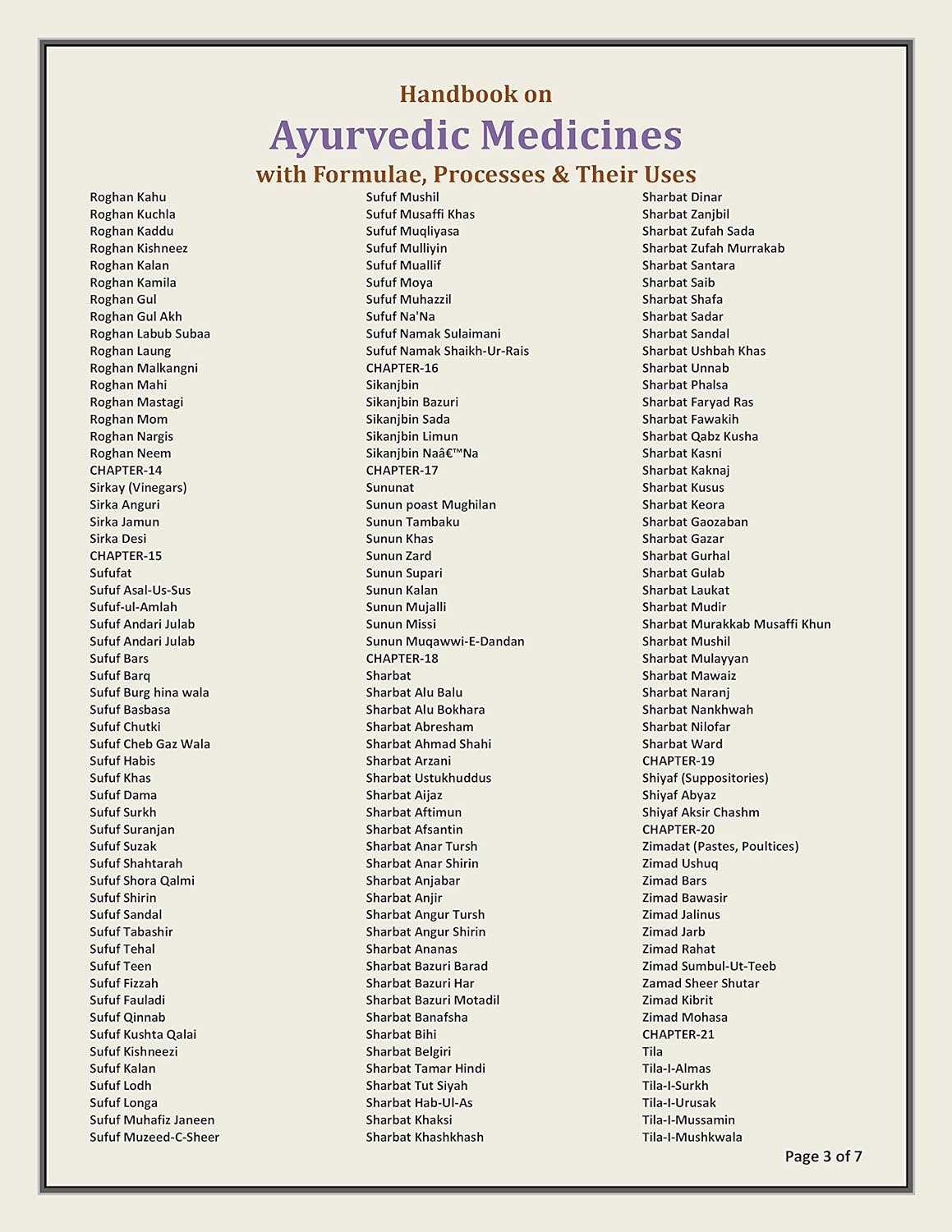 Handbook on
Ayurvedic Medicines
with Formulae, Processes & Their Uses

Roghan Kahu
Roghan Kuchla
Roghan Kaddu
Roghan Kishneez
Roghan Kalan
Roghan Kamila
Roghan Gul
Roghan Gul Akh
Roghan Labub Subaa
Roghan Laung
Roghan Malkangni
Roghan Mahi
Roghan Mastagi
Roghan Mom
Roghan Nargis
Roghan Neem
CHAPTER-14
Sirkay (Vinegars)
Sirka Anguri
Sirka Jamun
Sirka Desi
CHAPTER-15
Sufufat
Sufuf Asal-Us-Sus
Sufuf-ul-Amlah
Sufuf Andari Julab
Sufuf Andari Julab
Sufuf Bars
Sufuf Barq
Sufuf Burg hina wala
Sufuf Basbasa
Sufuf Chutki
Sufuf Cheb Gaz Wala
Sufuf Habis
Sufuf Khas
Sufuf Dama
Sufuf Surkh
Sufuf Suranjan
Sufuf Suzak
Sufuf Shahtarah
Sufuf Shora Qalmi
Sufuf Shirin
Sufuf Sandal
Sufuf Tabashir
Sufuf Tehal
Sufuf Teen
Sufuf Fizzah
Sufuf Fauladi
Sufuf Qinnab
Sufuf Kushta Qalai
Sufuf Kishneezi
Sufuf Kalan
Sufuf Lodh
Sufuf Longa
Sufuf Muhafiz Janeen
Sufuf Muzeed-C-Sheer

Sufuf Mushil
Sufuf Musaffi Khas
Sufuf Muqliyasa
Sufuf Mulliyin
Sufuf Muallif
Sufuf Moya
Sufuf Muhazzil
Sufuf Na'Na
Sufuf Namak Sulaimani
Sufuf Namak Shaikh-Ur-Rais
CHAPTER-16
Sikanjbin
Sikanjbin Bazuri
Sikanjbin Sada
Sikanjbin Limun
Sikanjbin Naâ€™Na
CHAPTER-17
Sununat
Sunun poast Mughilan
Sunun Tambaku
Sunun Khas
Sunun Zard
Sunun Supari
Sunun Kalan
Sunun Mujalli
Sunun Missi
Sunun Muqawwi-E-Dandan
CHAPTER-18
Sharbat
Sharbat Alu Balu
Sharbat Alu Bokhara
Sharbat Abresham
Sharbat Ahmad Shahi
Sharbat Arzani
Sharbat Ustukhuddus
Sharbat Aijaz
Sharbat Aftimun
Sharbat Afsantin
Sharbat Anar Tursh
Sharbat Anar Shirin
Sharbat Anjabar
Sharbat Anjir
Sharbat Angur Tursh
Sharbat Angur Shirin
Sharbat Ananas
Sharbat Bazuri Barad
Sharbat Bazuri Har
Sharbat Bazuri Motadil
Sharbat Banafsha
Sharbat Bihi
Sharbat Belgiri
Sharbat Tamar Hindi
Sharbat Tut Siyah
Sharbat Hab-Ul-As
Sharbat Khaksi
Sharbat Khashkhash

Sharbat Dinar
Sharbat Zanjbil
Sharbat Zufah Sada
Sharbat Zufah Murrakab
Sharbat Santara
Sharbat Saib
Sharbat Shafa
Sharbat Sadar
Sharbat Sandal
Sharbat Ushbah Khas
Sharbat Unnab
Sharbat Phalsa
Sharbat Faryad Ras
Sharbat Fawakih
Sharbat Qabz Kusha
Sharbat Kasni
Sharbat Kaknaj
Sharbat Kusus
Sharbat Keora
Sharbat Gaozaban
Sharbat Gazar
Sharbat Gurhal
Sharbat Gulab
Sharbat Laukat
Sharbat Mudir
Sharbat Murakkab Musaffi Khun
Sharbat Mushil
Sharbat Mulayyan
Sharbat Mawaiz
Sharbat Naranj
Sharbat Nankhwah
Sharbat Nilofar
Sharbat Ward
CHAPTER-19
Shiyaf (Suppositories)
Shiyaf Abyaz
Shiyaf Aksir Chashm
CHAPTER-20
Zimadat (Pastes, Poultices)
Zimad Ushuq
Zimad Bars
Zimad Bawasir
Zimad Jalinus
Zimad Jarb
Zimad Rahat
Zimad Sumbul-Ut-Teeb
Zamad Sheer Shutar
Zimad Kibrit
Zimad Mohasa
CHAPTER-21
Tila
Tila-I-Almas
Tila-I-Surkh
Tila-I-Urusak
Tila-I-Mussamin
Tila-I-Mushkwala

Page 3 of 7